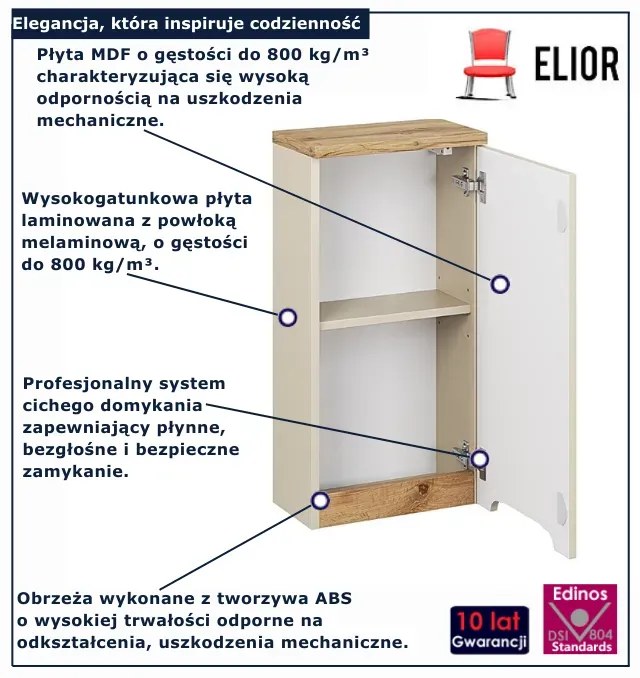 Elegancja, która inspiruje codzienność

ELIOR

Płyta MDF o gęstości do 800 kg/m³ charakteryzująca się wysoką odpornością na uszkodzenia mechaniczne.

Wysokogatunkowa płyta laminowana z powłoką melaminową, o gęstości do 800 kg/m³.

Profesjonalny system cichego domykania zapewniający płynne, bezgłośne i bezpieczne zamykanie.

Obrzeża wykonane z tworzywa ABS o wysokiej trwałości odporne na odkształcenia, uszkodzenia mechaniczne.

10 lat Gwarancji

Edinos DSI 804 Standards